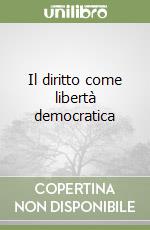 unilibro

Il diritto come libertà democratica

COPERTINA NON DISPONIBILE